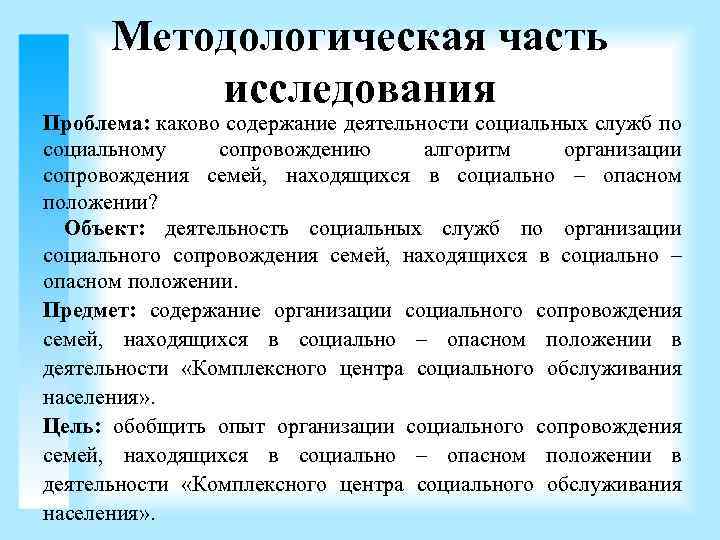 Методологическая часть исследования

Проблема: каково содержание деятельности социальных служб по социальному сопровождению алгоритм организации сопровождения семей, находящихся в социально – опасном положении?

Объект: деятельность социальных служб по организации социального сопровождения семей, находящихся в социально – опасном положении.

Предмет: содержание организации социального сопровождения семей, находящихся в социально – опасном положении в деятельности «Комплексного центра социального обслуживания населения».

Цель: обобщить опыт организации социального сопровождения семей, находящихся в социально – опасном положении в деятельности «Комплексного центра социального обслуживания населения».